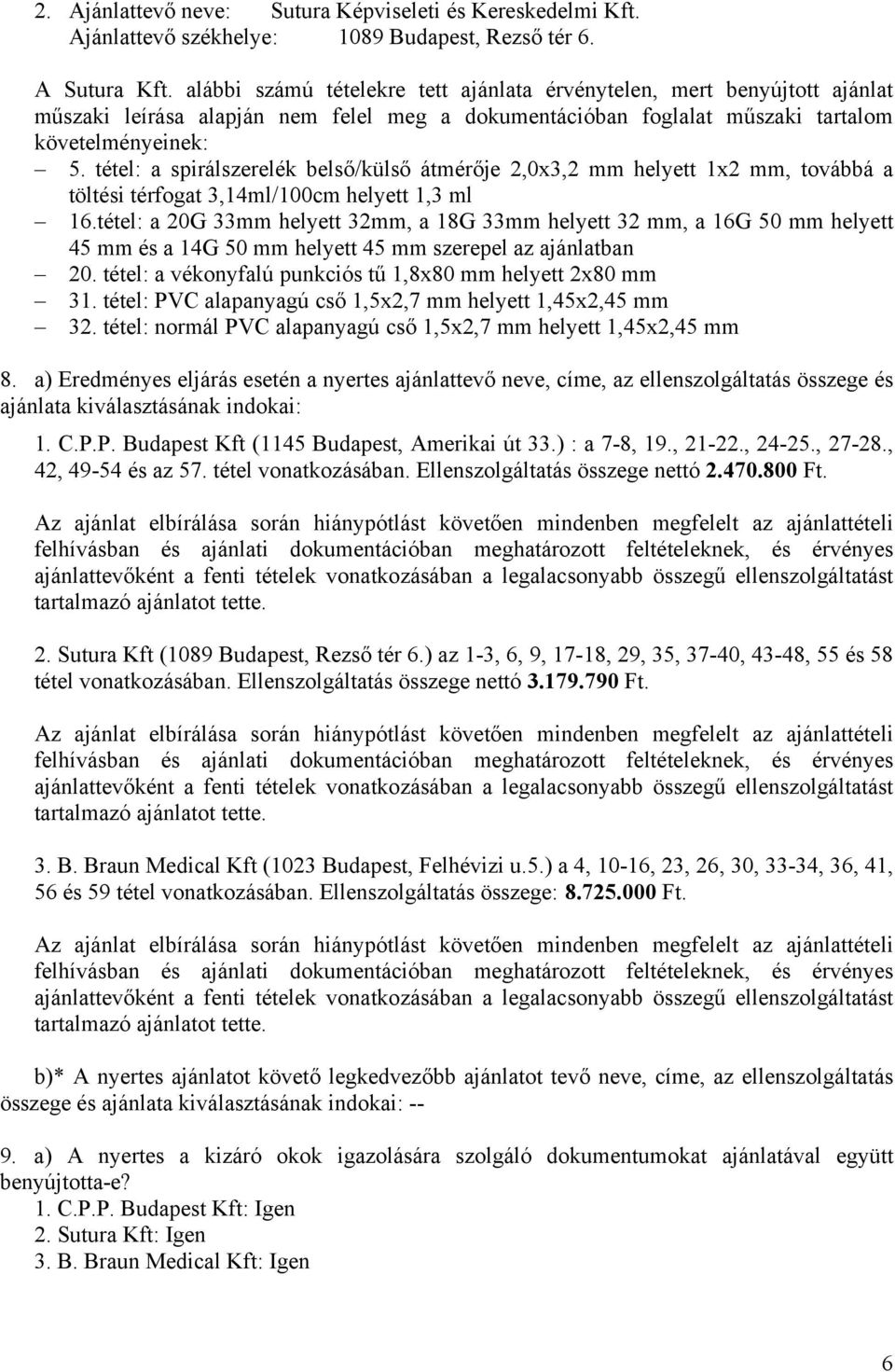 2. Ajánlattevő neve: Sutura Képviseleti és Kereskedelmi Kft.
Ajánlattevő székhelye: 1089 Budapest, Rezső tér 6.

A Sutura Kft. alábbi számú tételekre tett ajánlata érvénytelen, mert benyújtott ajánlat műszaki leírása alapján nem felel meg a dokumentációban foglalat műszaki tartalom követelményeinek:

– 5. tétel: a spirálszerelék belső/külső átmérője 2,0x3,2 mm helyett 1x2 mm, továbbá a töltési térfogat 3,14ml/100cm helyett 1,3 ml
– 16.tétel: a 20G 33mm helyett 32mm, a 18G 33mm helyett 32 mm, a 16G 50 mm helyett 45 mm és a 14G 50 mm helyett 45 mm szerepel az ajánlatban
– 20. tétel: a vékonyfalú punkciós tű 1,8x80 mm helyett 2x80 mm
– 31. tétel: PVC alapanyagú cső 1,5x2,7 mm helyett 1,45x2,45 mm
– 32. tétel: normál PVC alapanyagú cső 1,5x2,7 mm helyett 1,45x2,45 mm

8. a) Eredményes eljárás esetén a nyertes ajánlattevő neve, címe, az ellenszolgáltatás összege és ajánlata kiválasztásának indokai:

1. C.P.P. Budapest Kft (1145 Budapest, Amerikai út 33.) : a 7-8, 19., 21-22., 24-25., 27-28., 42, 49-54 és az 57. tétel vonatkozásában. Ellenszolgáltatás összege nettó 2.470.800 Ft.

Az ajánlat elbírálása során hiánypótlást követően mindenben megfelelt az ajánlattételi felhívásban és ajánlati dokumentációban meghatározott feltételeknek, és érvényes ajánlattevőként a fenti tételek vonatkozásában a legalacsonyabb összegű ellenszolgáltatást tartalmazó ajánlatot tette.

2. Sutura Kft (1089 Budapest, Rezső tér 6.) az 1-3, 6, 9, 17-18, 29, 35, 37-40, 43-48, 55 és 58 tétel vonatkozásában. Ellenszolgáltatás összege nettó 3.179.790 Ft.

Az ajánlat elbírálása során hiánypótlást követően mindenben megfelelt az ajánlattételi felhívásban és ajánlati dokumentációban meghatározott feltételeknek, és érvényes ajánlattevőként a fenti tételek vonatkozásában a legalacsonyabb összegű ellenszolgáltatást tartalmazó ajánlatot tette.

3. B. Braun Medical Kft (1023 Budapest, Felhévizi u.5.) a 4, 10-16, 23, 26, 30, 33-34, 36, 41, 56 és 59 tétel vonatkozásában. Ellenszolgáltatás összege: 8.725.000 Ft.

Az ajánlat elbírálása során hiánypótlást követően mindenben megfelelt az ajánlattételi felhívásban és ajánlati dokumentációban meghatározott feltételeknek, és érvényes ajánlattevőként a fenti tételek vonatkozásában a legalacsonyabb összegű ellenszolgáltatást tartalmazó ajánlatot tette.

b)* A nyertes ajánlatot követő legkedvezőbb ajánlatot tevő neve, címe, az ellenszolgáltatás összege és ajánlata kiválasztásának indokai: --

9. a) A nyertes a kizáró okok igazolására szolgáló dokumentumokat ajánlatával együtt benyújtotta-e?
1. C.P.P. Budapest Kft: Igen
2. Sutura Kft: Igen
3. B. Braun Medical Kft: Igen

6